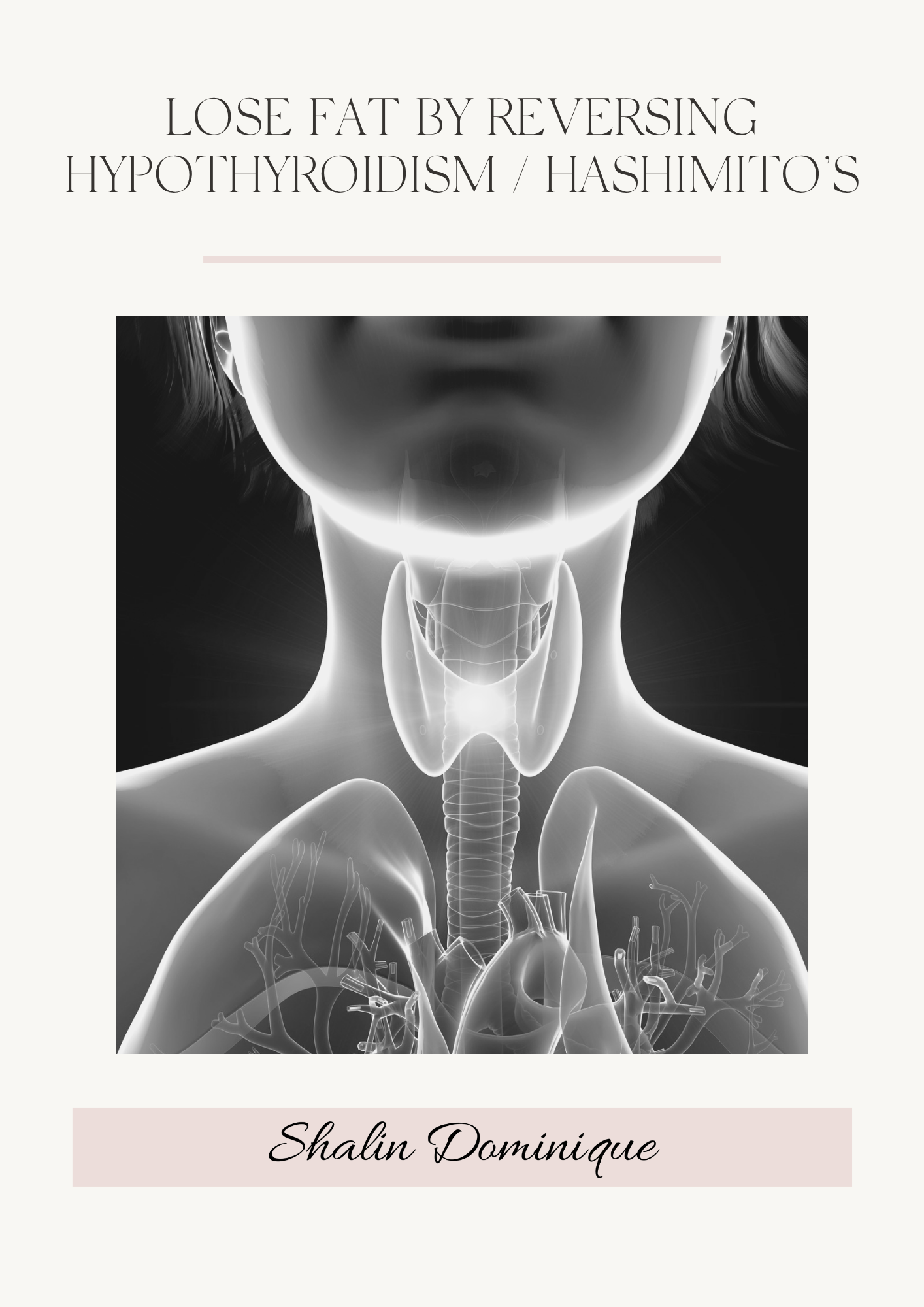 LOSE FAT BY REVERSING HYPOTHYROIDISM / HASHIMITO'S

Shalin Dominique